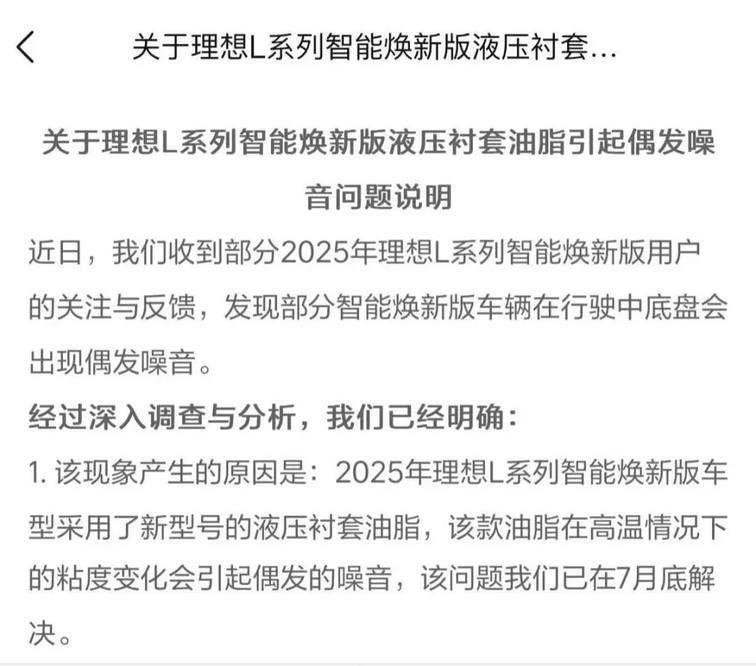 关于理想L系列智能焕新版液压衬套...

关于理想L系列智能焕新版液压衬套油脂引起偶发噪音问题说明

近日，我们收到部分2025年理想L系列智能焕新版用户的关注与反馈，发现部分智能焕新版车辆在行驶中底盘会出现偶发噪音。

经过深入调查与分析，我们已经明确：

1. 该现象产生的原因是：2025年理想L系列智能焕新版车型采用了新型号的液压衬套油脂，该款油脂在高温情况下的粘度变化会引起偶发的噪音，该问题我们已在7月底解决。